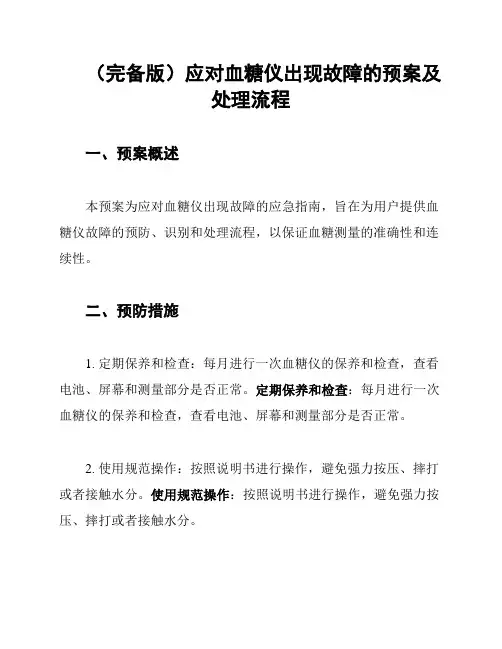 （完备版）应对血糖仪出现故障的预案及处理流程

一、预案概述

本预案为应对血糖仪出现故障的应急指南，旨在为用户提供血糖仪故障的预防、识别和处理流程，以保证血糖测量的准确性和连续性。

二、预防措施

1. 定期保养和检查：每月进行一次血糖仪的保养和检查，查看电池、屏幕和测量部分是否正常。定期保养和检查：每月进行一次血糖仪的保养和检查，查看电池、屏幕和测量部分是否正常。

2. 使用规范操作：按照说明书进行操作，避免强力按压、摔打或者接触水分。使用规范操作：按照说明书进行操作，避免强力按压、摔打或者接触水分。